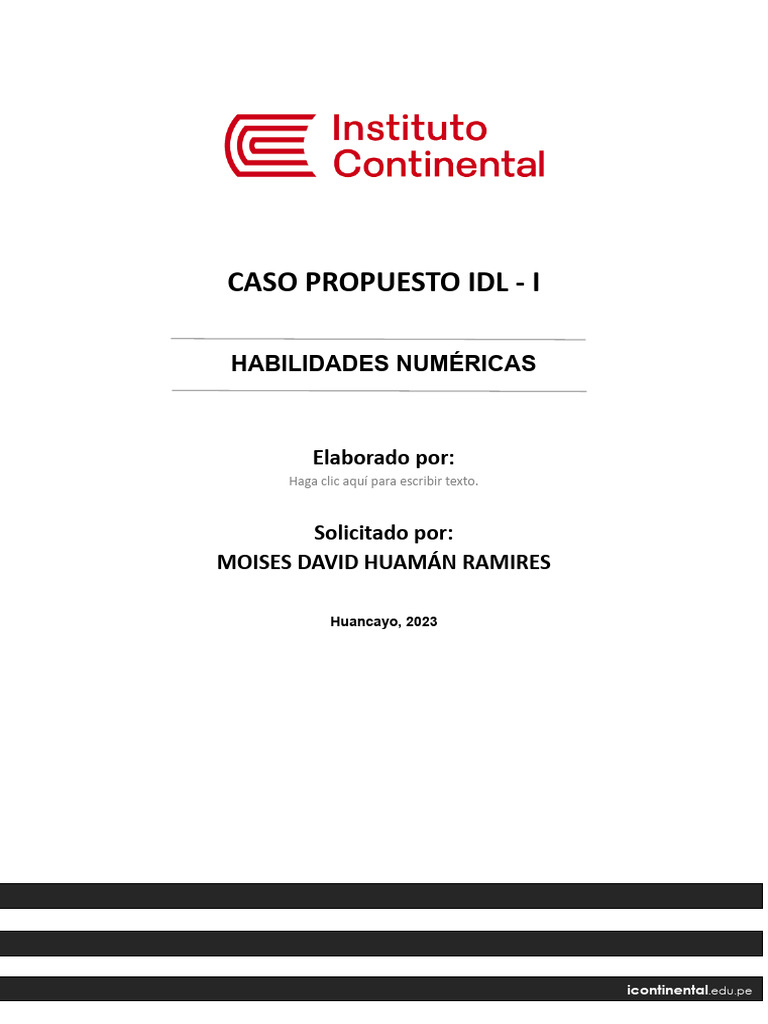 Instituto Continental

CASO PROPUESTO IDL - I

HABILIDADES NUMÉRICAS

Elaborado por:
Haga clic aquí para escribir texto.

Solicitado por:
MOISES DAVID HUAMÁN RAMIRES

Huancayo, 2023

icontinental.edu.pe